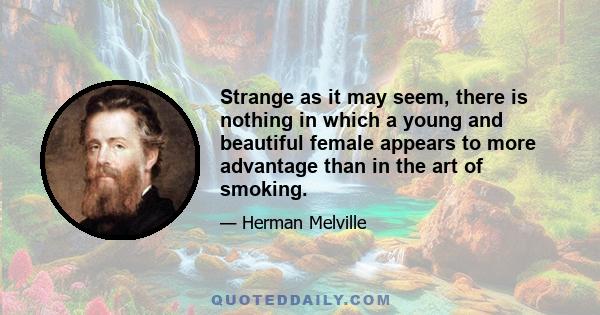 Strange as it may seem, there is nothing in which a young and beautiful female appears to more advantage than in the art of smoking.

— Herman Melville

QUOTEDDAILY.COM